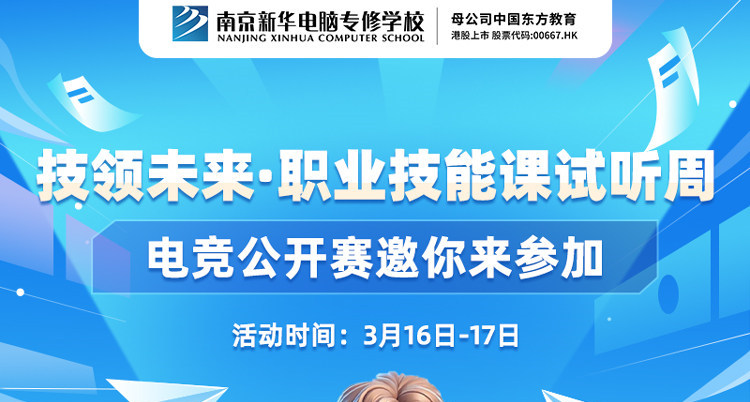 南京新华电脑专修学校
NANJING XINHUA COMPUTER SCHOOL
母公司中国东方教育
港股上市 股票代码:00667.HK

技领未来·职业技能课试听周

电竞公开赛邀你来参加

活动时间：3月16日-17日